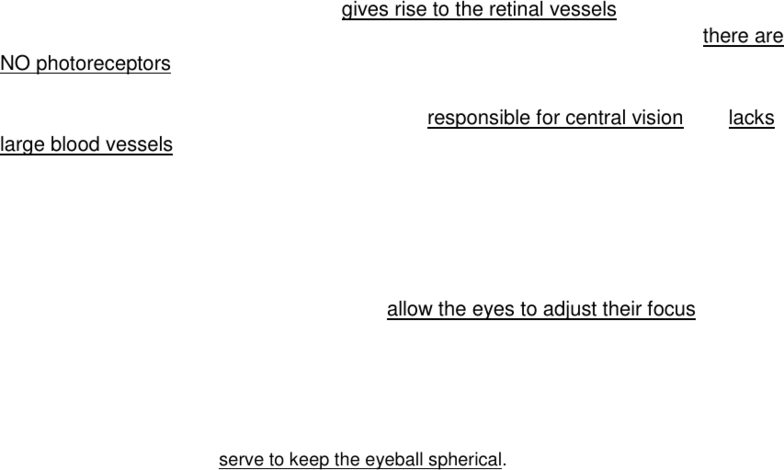 gives rise to the retinal vessels

there are NO photoreceptors

responsible for central vision lacks large blood vessels

allow the eyes to adjust their focus

serve to keep the eyeball spherical.